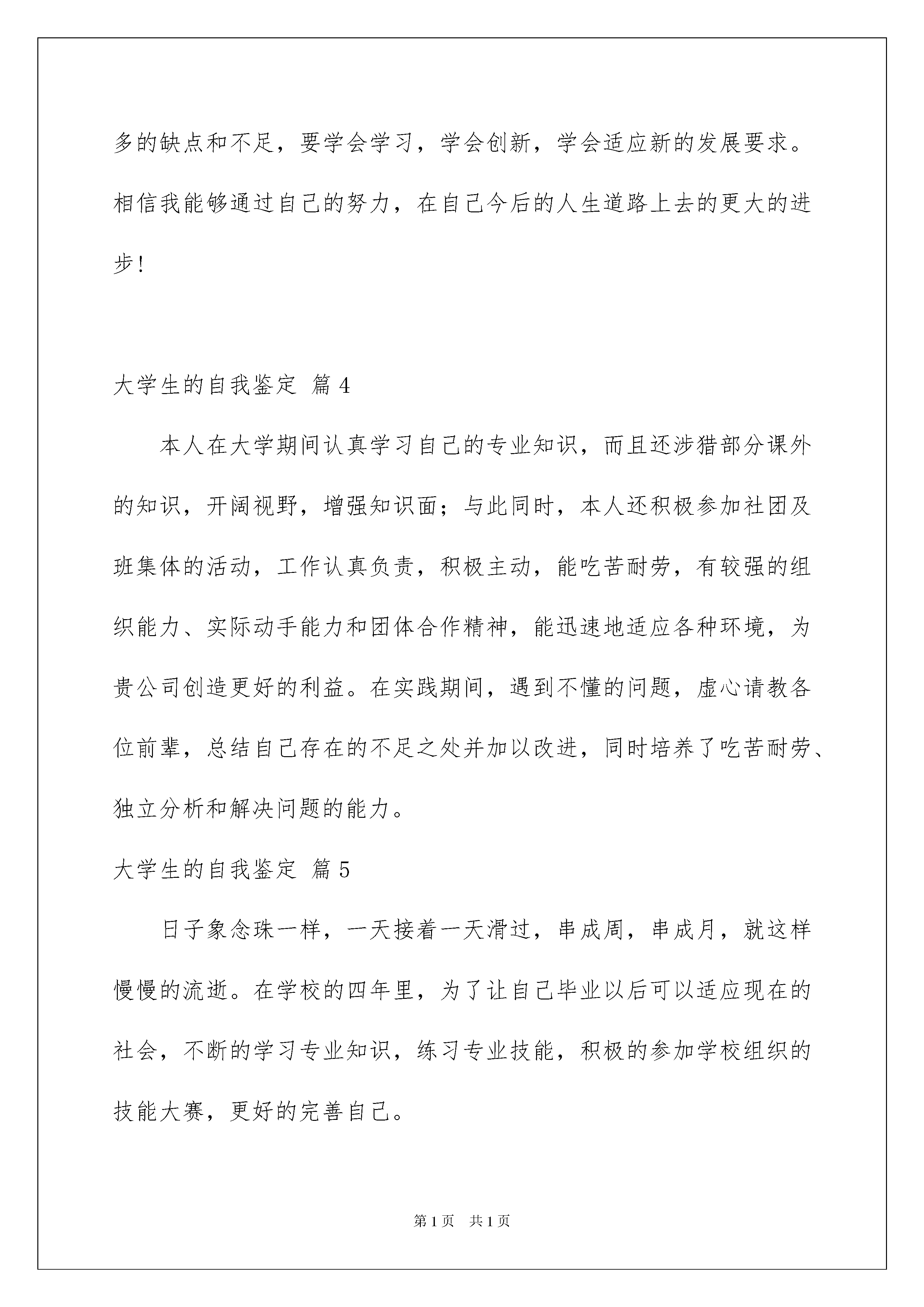 多的缺点和不足，要学会学习，学会创新，学会适应新的发展要求。相信我能够通过自己的努力，在自己今后的人生道路上去的更大的进步！

大学生的自我鉴定 篇 4

本人在大学期间认真学习自己的专业知识，而且还涉猎部分课外的知识，开阔视野，增强知识面；与此同时，本人还积极参加社团及班集体的活动，工作认真负责，积极主动，能吃苦耐劳，有较强的组织能力、实际动手能力和团体合作精神，能迅速地适应各种环境，为贵公司创造更好的利益。在实践期间，遇到不懂的问题，虚心请教各位前辈，总结自己存在的不足之处并加以改进，同时培养了吃苦耐劳、独立分析和解决问题的能力。

大学生的自我鉴定 篇 5

日子象念珠一样，一天接着一天滑过，串成周，串成月，就这样慢慢的流逝。在学校的四年里，为了让自己毕业以后可以适应现在的社会，不断的学习专业知识，练习专业技能，积极的参加学校组织的技能大赛，更好的完善自己。

第 1 页　共 1 页